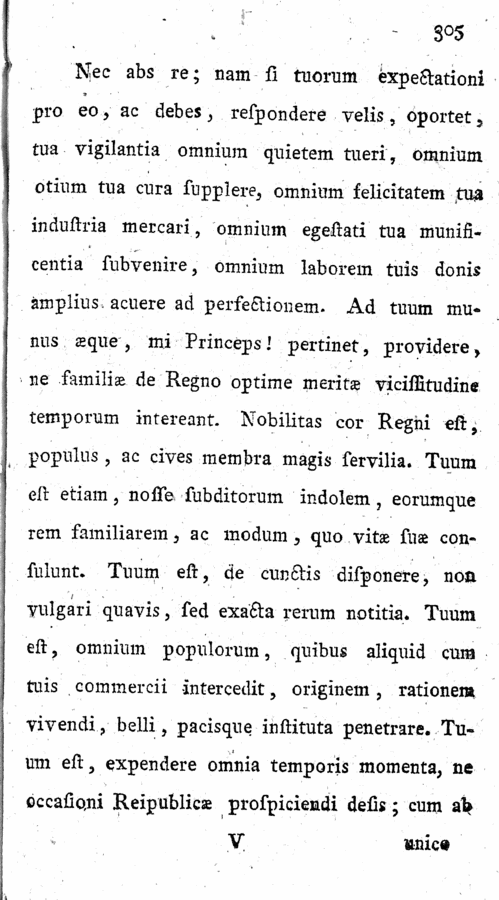 305

Nec abs re; nam ſi tuorum expectationi pro eo, ac debes, reſpondere velis, oportet, tua vigilantia omnium quietem tueri, omnium otium tua cura ſupplere, omnium felicitatem tua induſtria mercari, omnium egeſtati tua munificentia ſubvenire, omnium laborem tuis donis amplius acuere ad perfectionem. Ad tuum munus æque, mi Princeps! pertinet, providere, ne familiæ de Regno optime meritæ viciſſitudine temporum intereant. Nobilitas cor Regni eſt, populus, ac cives membra magis ſervilia. Tuum eſt etiam, noſſe ſubditorum indolem, eorumque rem familiarem, ac modum, quo vitæ ſuæ conſulunt. Tuum eſt, de cunctis diſponere, non vulgari quavis, ſed exacta rerum notitia. Tuum eſt, omnium populorum, quibus aliquid cum tuis commercii intercedit, originem, rationem vivendi, belli, pacisque inſtituta penetrare. Tuum eſt, expendere omnia temporis momenta, ne occaſioni Reipublicæ proſpiciendi deſis; cum ab

V unico